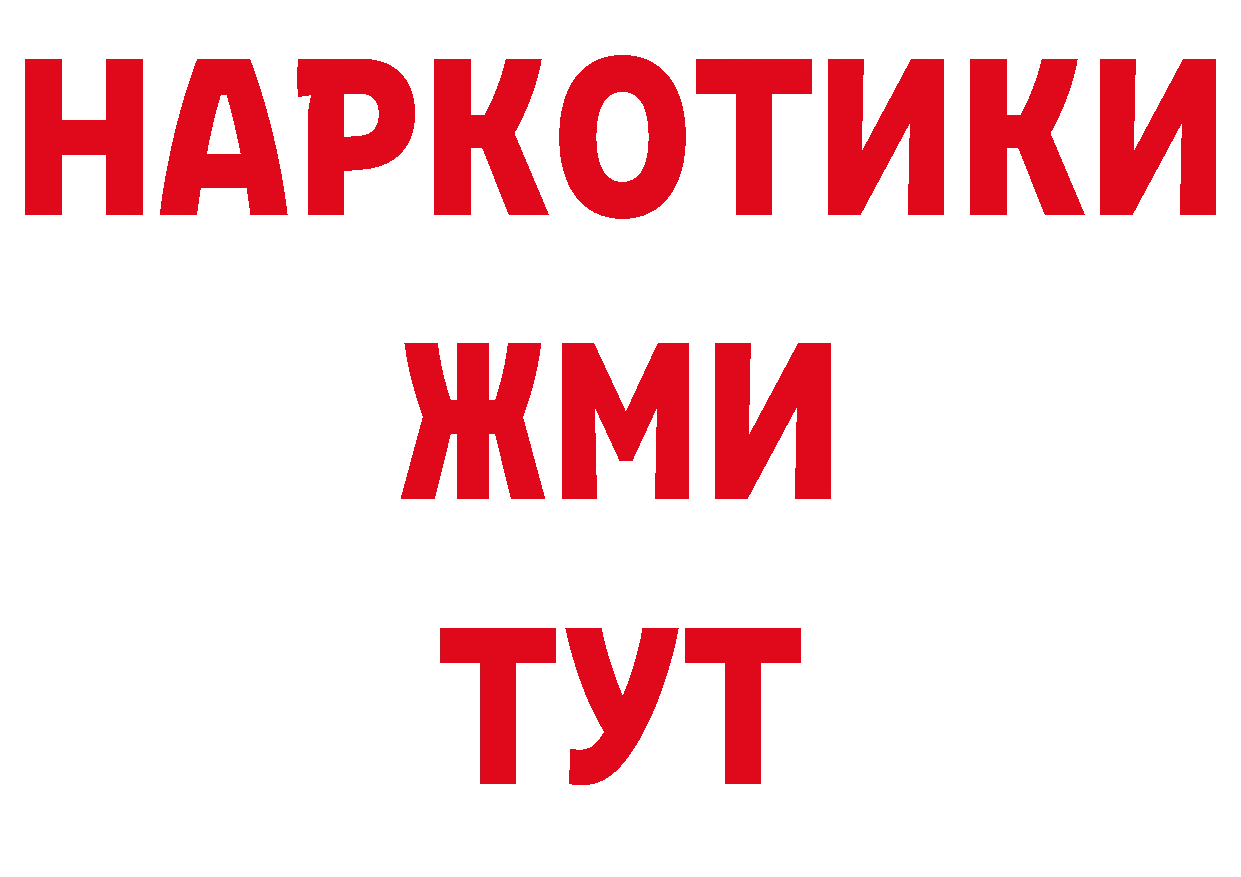 НАРКОТИКИ
ЖМИ
ТУТ